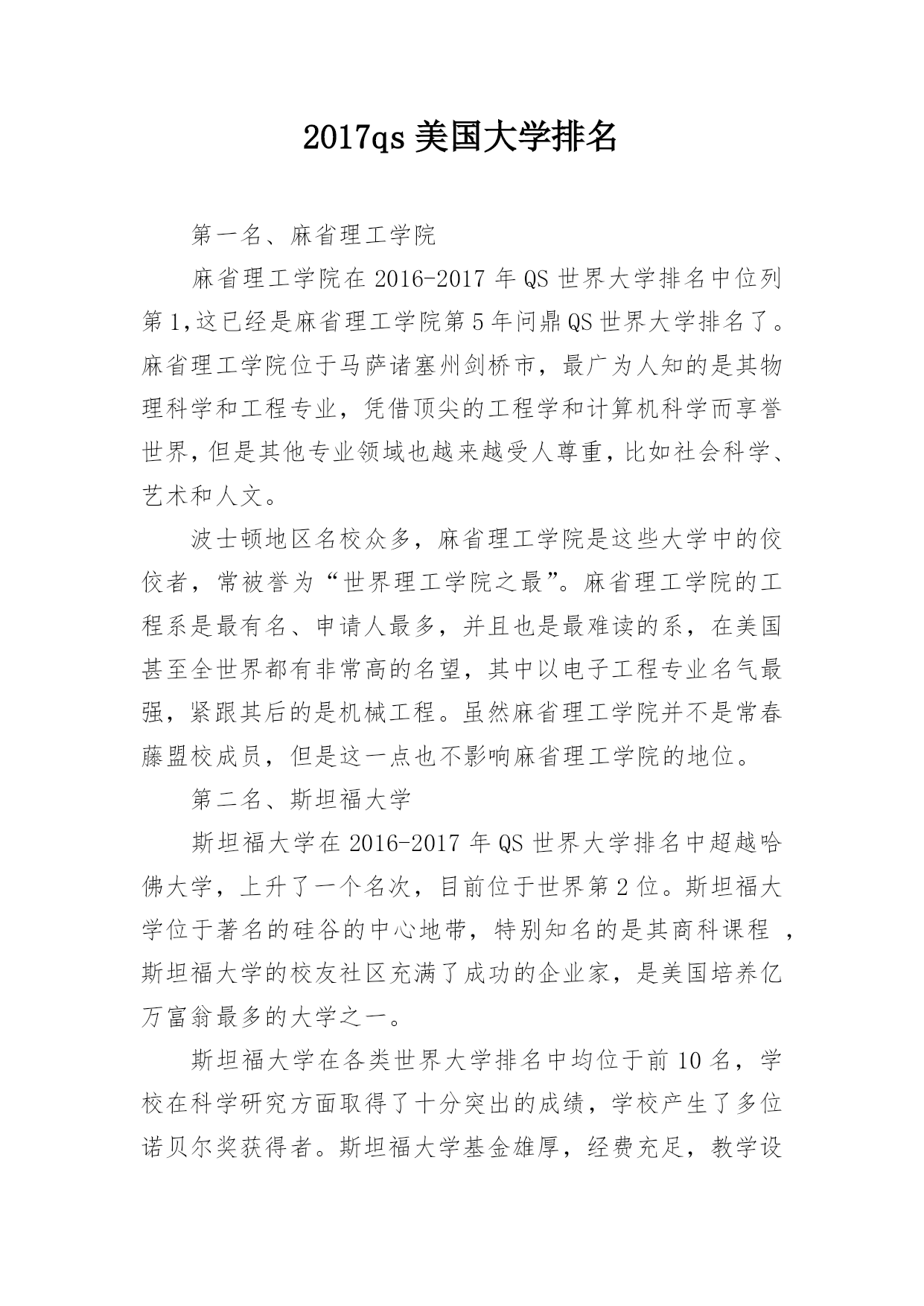 2017qs 美国大学排名

第一名、麻省理工学院

麻省理工学院在 2016-2017 年 QS 世界大学排名中位列第 1,这已经是麻省理工学院第 5 年问鼎 QS 世界大学排名了。麻省理工学院位于马萨诸塞州剑桥市，最广为人知的是其物理科学和工程专业，凭借顶尖的工程学和计算机科学而享誉世界，但是其他专业领域也越来越受人尊重，比如社会科学、艺术和人文。

波士顿地区名校众多，麻省理工学院是这些大学中的佼佼者，常被誉为“世界理工学院之最”。麻省理工学院的工程系是最有名、申请人最多，并且也是最难读的系，在美国甚至全世界都有非常高的名望，其中以电子工程专业名气最强，紧跟其后的是机械工程。虽然麻省理工学院并不是常春藤盟校成员，但是这一点也不影响麻省理工学院的地位。

第二名、斯坦福大学

斯坦福大学在 2016-2017 年 QS 世界大学排名中超越哈佛大学，上升了一个名次，目前位于世界第 2 位。斯坦福大学位于著名的硅谷的中心地带，特别知名的是其商科课程 ，斯坦福大学的校友社区充满了成功的企业家，是美国培养亿万富翁最多的大学之一。

斯坦福大学在各类世界大学排名中均位于前 10 名，学校在科学研究方面取得了十分突出的成绩，学校产生了多位诺贝尔奖获得者。斯坦福大学基金雄厚，经费充足，教学设